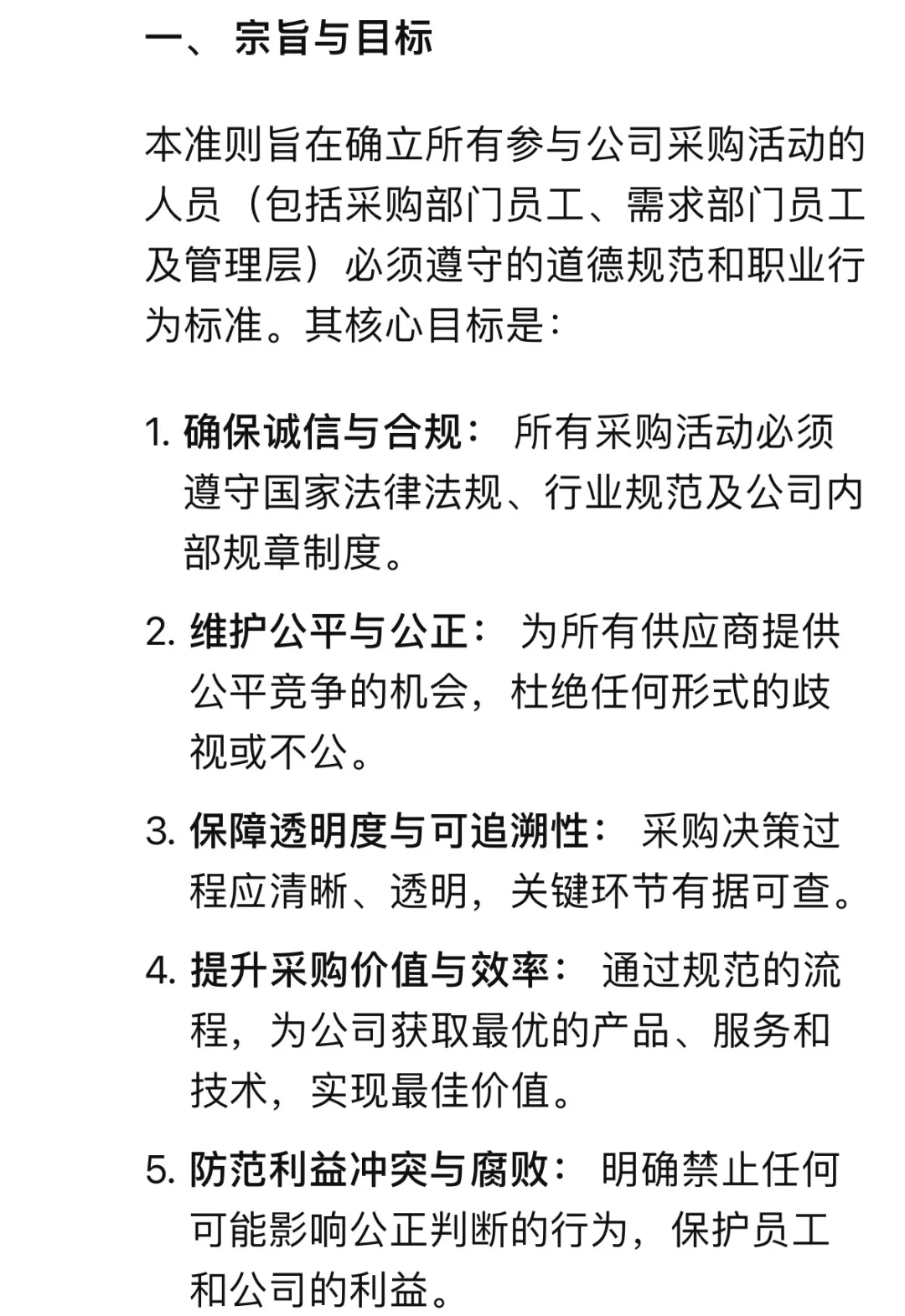 一、 宗旨与目标

本准则旨在确立所有参与公司采购活动的人员（包括采购部门员工、需求部门员工及管理层）必须遵守的道德规范和职业行为标准。其核心目标是：

1. 确保诚信与合规： 所有采购活动必须遵守国家法律法规、行业规范及公司内部规章制度。

2. 维护公平与公正： 为所有供应商提供公平竞争的机会，杜绝任何形式的歧视或不公。

3. 保障透明度与可追溯性： 采购决策过程应清晰、透明，关键环节有据可查。

4. 提升采购价值与效率： 通过规范的流程，为公司获取最优的产品、服务和技术，实现最佳价值。

5. 防范利益冲突与腐败： 明确禁止任何可能影响公正判断的行为，保护员工和公司的利益。